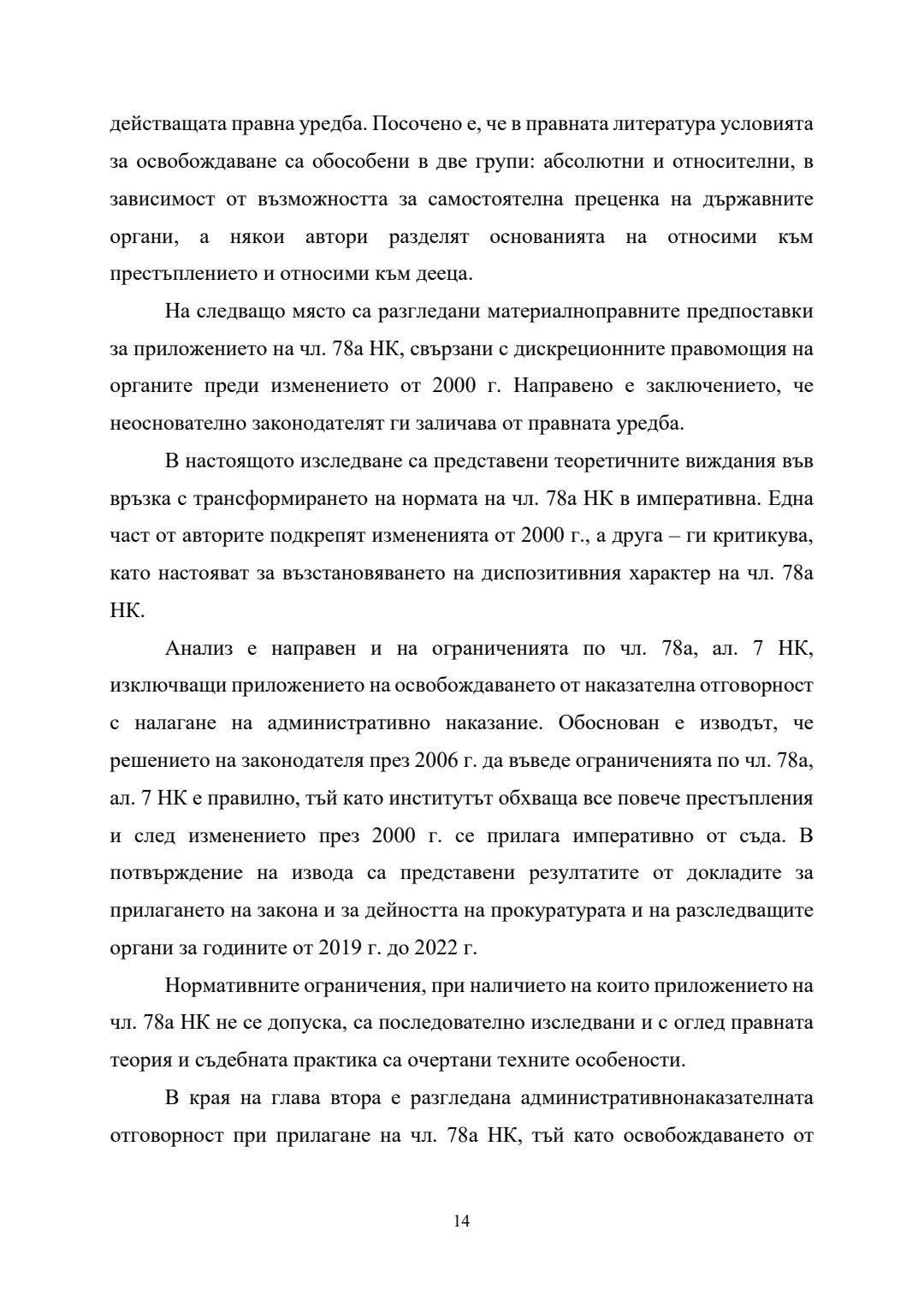 действащата правна уредба. Посочено е, че в правната литература условията за освобождаване са обособени в две групи: абсолютни и относителни, в зависимост от възможността за самостоятелна преценка на държавните органи, а някои автори разделят основанията на относими към престъплението и относими към дееца.

На следващо място са разгледани материалноправните предпоставки за приложението на чл. 78а НК, свързани с дискреционните правомощия на органите преди изменението от 2000 г. Направено е заключението, че неоснователно законодателят ги заличава от правната уредба.

В настоящото изследване са представени теоретичните виждания във връзка с трансформирането на нормата на чл. 78а НК в императивна. Една част от авторите подкрепят измененията от 2000 г., а друга – ги критикува, като настояват за възстановяването на диспозитивния характер на чл. 78а НК.

Анализ е направен и на ограниченията по чл. 78а, ал. 7 НК, изключващи приложението на освобождаването от наказателна отговорност с налагане на административно наказание. Обоснован е изводът, че решението на законодателя през 2006 г. да въведе ограниченията по чл. 78а, ал. 7 НК е правилно, тъй като институтът обхваща все повече престъпления и след изменението през 2000 г. се прилага императивно от съда. В потвърждение на извода са представени резултатите от докладите за прилагането на закона и за дейността на прокуратурата и на разследващите органи за годините от 2019 г. до 2022 г.

Нормативните ограничения, при наличието на които приложението на чл. 78а НК не се допуска, са последователно изследвани и с оглед правната теория и съдебната практика са очертани техните особености.

В края на глава втора е разгледана административнонаказателната отговорност при прилагане на чл. 78а НК, тъй като освобождаването от

14